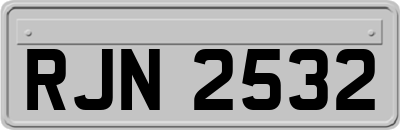 RJN 2532